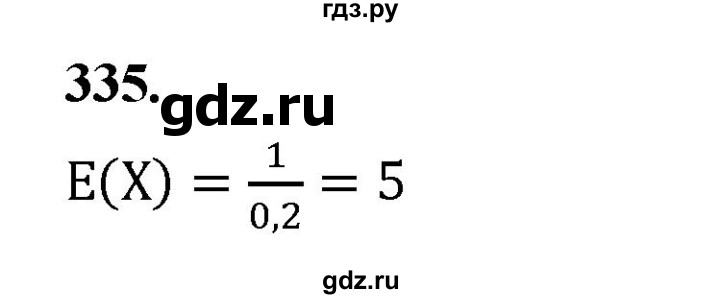 гдз.ру

335. gdz.ru

$E(X) = \frac{1}{0,2} = 5$

gdz.ru